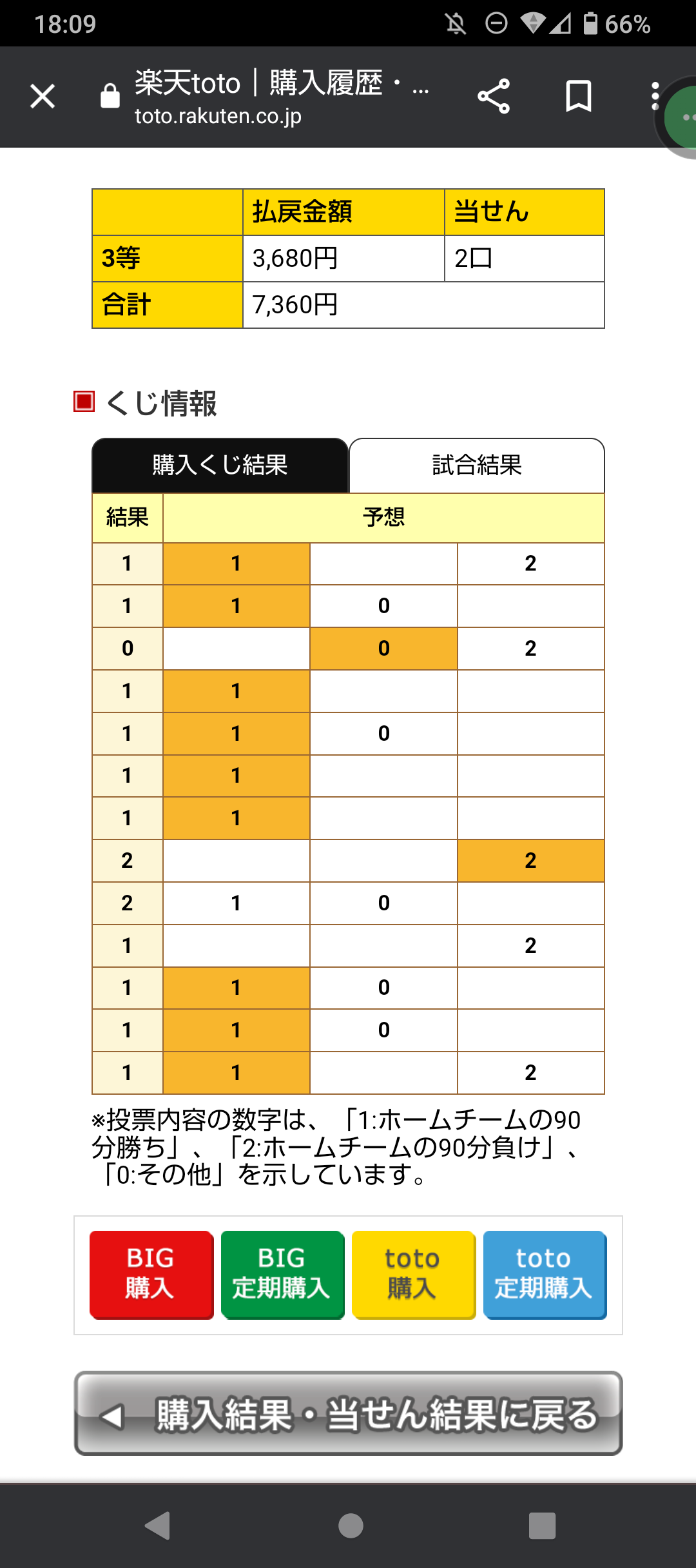 18:09 66%

楽天toto｜購入履歴・...
toto.rakuten.co.jp

| | 払戻金額 | 当せん |
|---|---|---|
| 3等 | 3,680円 | 2口 |
| 合計 | 7,360円 | |

くじ情報

購入くじ結果 試合結果

| 結果 | 予想 | | |
|---|---|---|---|
| 1 | 1 | | 2 |
| 1 | 1 | 0 | |
| 0 | | 0 | 2 |
| 1 | 1 | | |
| 1 | 1 | 0 | |
| 1 | 1 | | |
| 1 | 1 | | |
| 2 | | | 2 |
| 2 | 1 | 0 | |
| 1 | | | 2 |
| 1 | 1 | 0 | |
| 1 | 1 | 0 | |
| 1 | 1 | | 2 |

※投票内容の数字は、「1:ホームチームの90分勝ち」、「2:ホームチームの90分負け」、「0:その他」を示しています。

BIG 購入
BIG 定期購入
toto 購入
toto 定期購入

購入結果・当せん結果に戻る